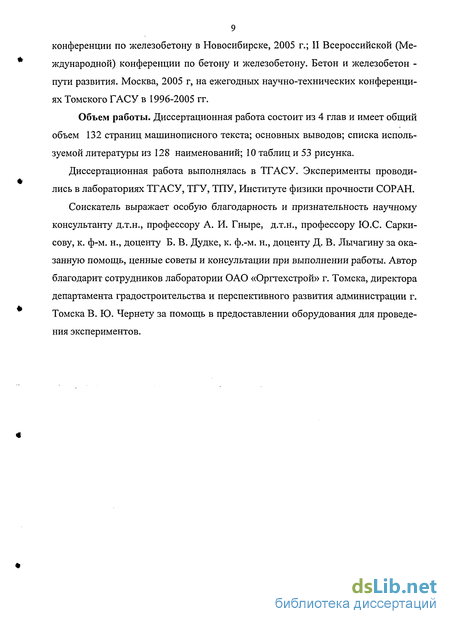 9

конференции по железобетону в Новосибирске, 2005 г.; II Всероссийской (Международной) конференции по бетону и железобетону. Бетон и железобетон - пути развития. Москва, 2005 г, на ежегодных научно-технических конференциях Томского ГАСУ в 1996-2005 гг.

**Объем работы.** Диссертационная работа состоит из 4 глав и имеет общий объем 132 страниц машинописного текста; основных выводов; списка используемой литературы из 128 наименований; 10 таблиц и 53 рисунка.

Диссертационная работа выполнялась в ТГАСУ. Эксперименты проводились в лабораториях ТГАСУ, ТГУ, ТПУ, Институте физики прочности СОРАН.

Соискатель выражает особую благодарность и признательность научному консультанту д.т.н., профессору А. И. Гныре, д.т.н., профессору Ю.С. Саркисову, к. ф-м. н., доценту Б. В. Дудке, к. ф.-м. н., доценту Д. В. Лычагину за оказанную помощь, ценные советы и консультации при выполнении работы. Автор благодарит сотрудников лаборатории ОАО «Оргтехстрой» г. Томска, директора департамента градостроительства и перспективного развития администрации г. Томска В. Ю. Чернету за помощь в предоставлении оборудования для проведения экспериментов.

dsLib.net
библиотека диссертаций